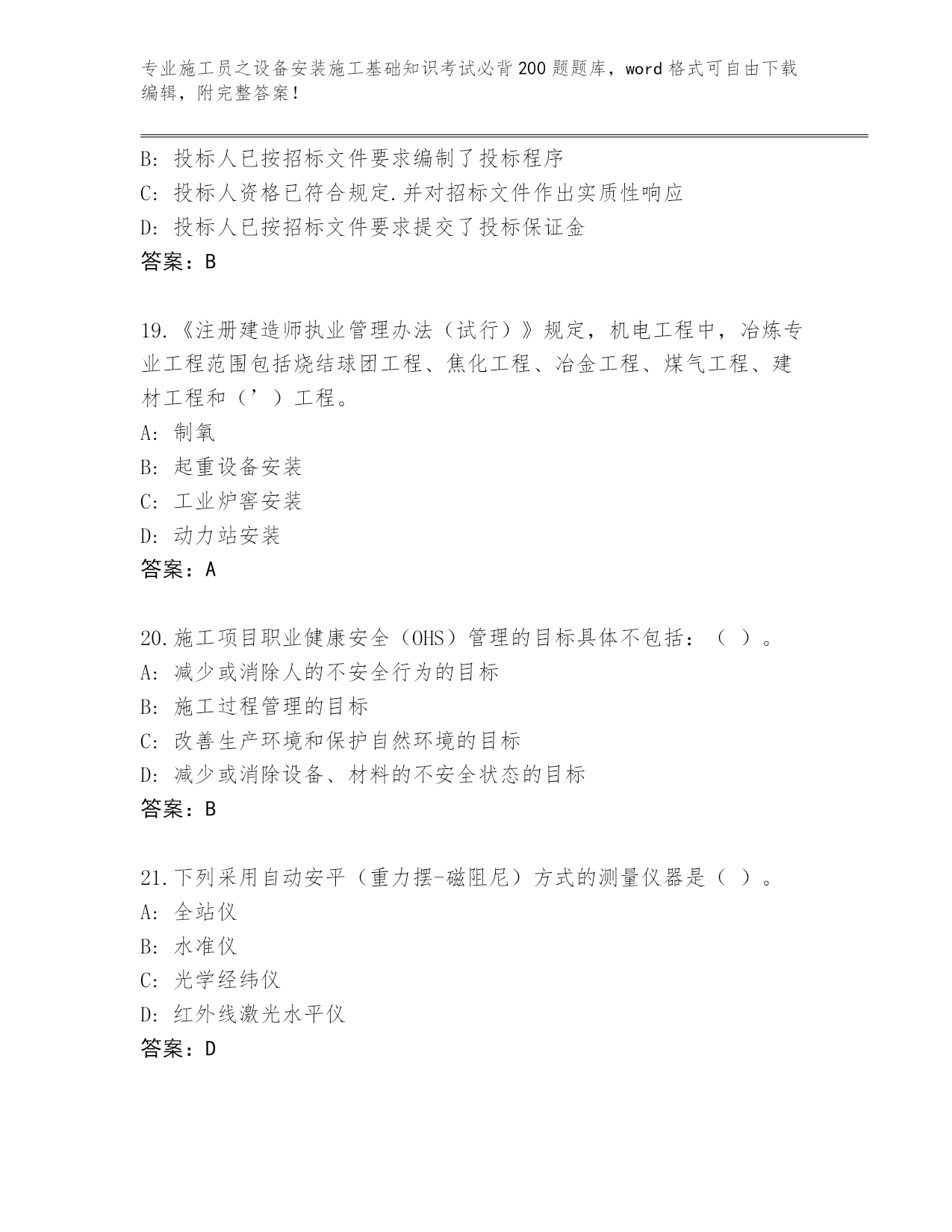 专业施工员之设备安装施工基础知识考试必背200题题库，word格式可自由下载编辑，附完整答案！

B: 投标人已按招标文件要求编制了投标程序
C: 投标人资格已符合规定.并对招标文件作出实质性响应
D: 投标人已按招标文件要求提交了投标保证金
答案：B

19.《注册建造师执业管理办法（试行）》规定，机电工程中，冶炼专业工程范围包括烧结球团工程、焦化工程、冶金工程、煤气工程、建材工程和（’）工程。
A: 制氧
B: 起重设备安装
C: 工业炉窖安装
D: 动力站安装
答案：A

20.施工项目职业健康安全（OHS）管理的目标具体不包括：（ ）。
A: 减少或消除人的不安全行为的目标
B: 施工过程管理的目标
C: 改善生产环境和保护自然环境的目标
D: 减少或消除设备、材料的不安全状态的目标
答案：B

21.下列采用自动安平（重力摆-磁阻尼）方式的测量仪器是（ ）。
A: 全站仪
B: 水准仪
C: 光学经纬仪
D: 红外线激光水平仪
答案：D